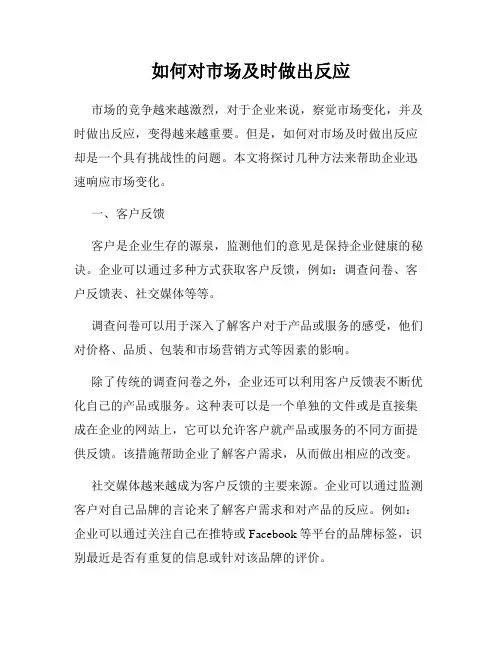 如何对市场及时做出反应

市场的竞争越来越激烈，对于企业来说，察觉市场变化，并及时做出反应，变得越来越重要。但是，如何对市场及时做出反应却是一个具有挑战性的问题。本文将探讨几种方法来帮助企业迅速响应市场变化。

一、客户反馈

客户是企业生存的源泉，监测他们的意见是保持企业健康的秘诀。企业可以通过多种方式获取客户反馈，例如：调查问卷、客户反馈表、社交媒体等等。

调查问卷可以用于深入了解客户对于产品或服务的感受，他们对价格、品质、包装和市场营销方式等因素的影响。

除了传统的调查问卷之外，企业还可以利用客户反馈表不断优化自己的产品或服务。这种表可以是一个单独的文件或是直接集成在企业的网站上，它可以允许客户就产品或服务的不同方面提供反馈。该措施帮助企业了解客户需求，从而做出相应的改变。

社交媒体越来越成为客户反馈的主要来源。企业可以通过监测客户对自己品牌的言论来了解客户需求和对产品的反应。例如：企业可以通过关注自己在推特或 Facebook 等平台的品牌标签，识别最近是否有重复的信息或针对该品牌的评价。